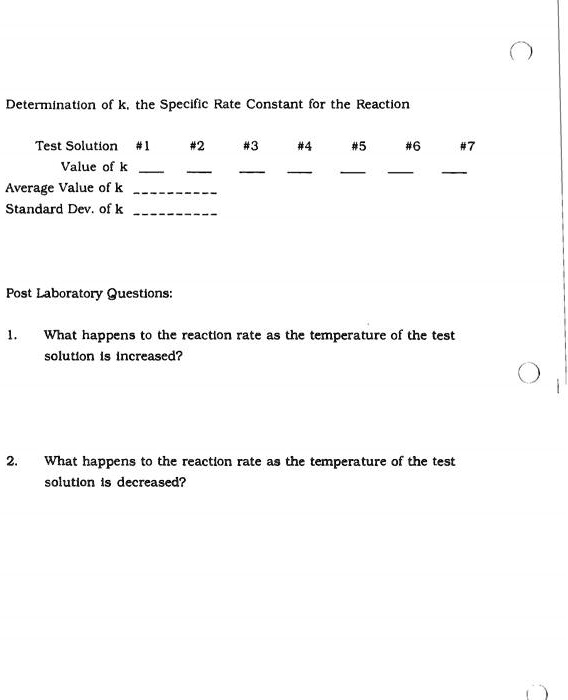 Determination of k, the Specific Rate Constant for the Reaction

| Test Solution | #1 | #2 | #3 | #4 | #5 | #6 | #7 |
|---|---|---|---|---|---|---|---|
| Value of k | ___ | ___ | ___ | ___ | ___ | ___ | ___ |

Average Value of k __________
Standard Dev. of k __________

Post Laboratory Questions:

1. What happens to the reaction rate as the temperature of the test solution is increased?

2. What happens to the reaction rate as the temperature of the test solution is decreased?